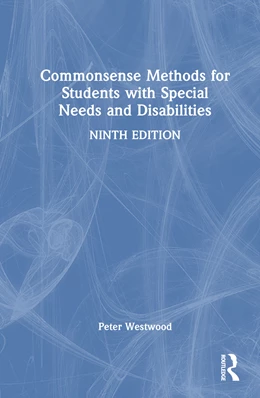 Commonsense Methods for Students with Special Needs and Disabilities

NINTH EDITION

Peter Westwood

ROUTLEDGE